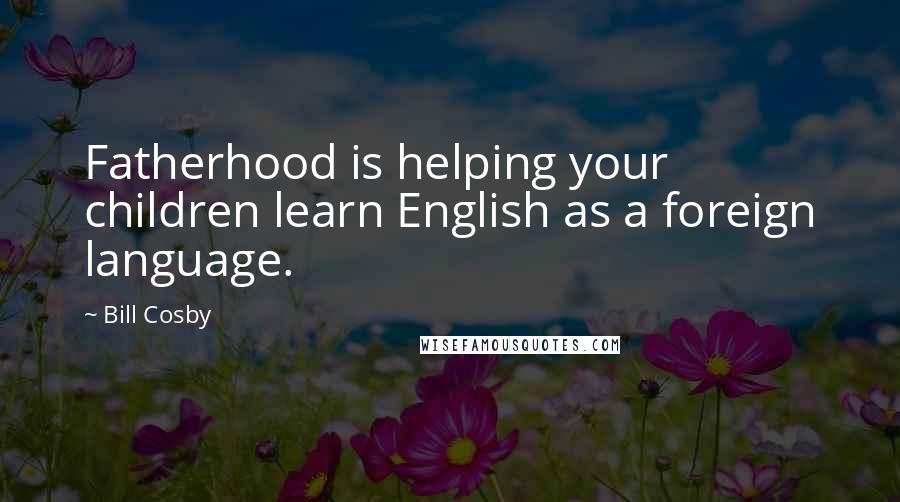 Fatherhood is helping your children learn English as a foreign language.

~ Bill Cosby

WISEFAMOUSQUOTES.COM